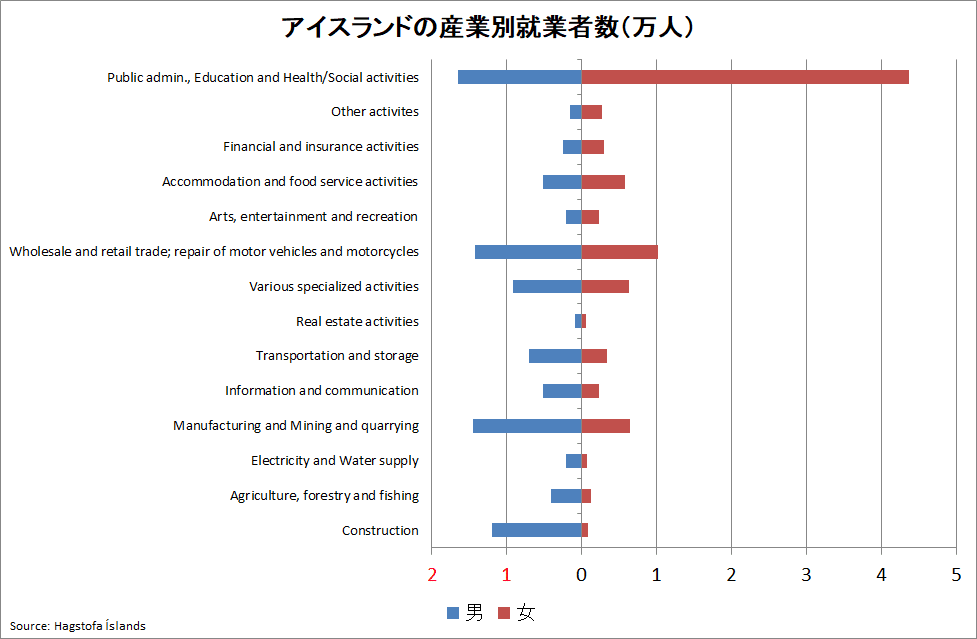 アイスランドの産業別就業者数(万人)

Public admin., Education and Health/Social activities
Other activites
Financial and insurance activities
Accommodation and food service activities
Arts, entertainment and recreation
Wholesale and retail trade; repair of motor vehicles and motorcycles
Various specialized activities
Real estate activities
Transportation and storage
Information and communication
Manufacturing and Mining and quarrying
Electricity and Water supply
Agriculture, forestry and fishing
Construction

2 1 0 1 2 3 4 5

男 女

Source: Hagstofa Íslands